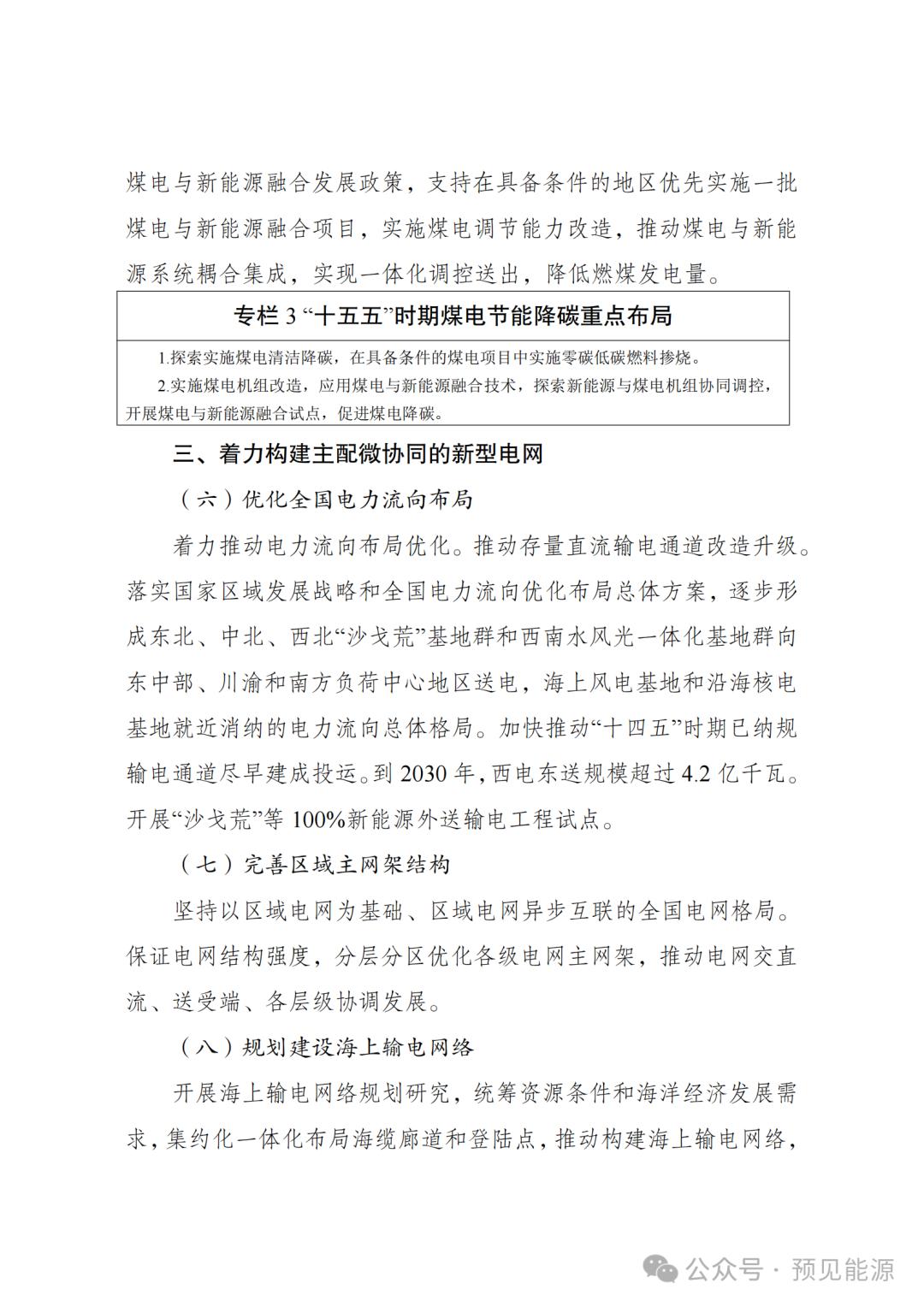 煤电与新能源融合发展政策，支持在具备条件的地区优先实施一批煤电与新能源融合项目，实施煤电调节能力改造，推动煤电与新能源系统耦合集成，实现一体化调控送出，降低燃煤发电量。

专栏 3 “十五五”时期煤电节能降碳重点布局

1.探索实施煤电清洁降碳，在具备条件的煤电项目中实施零碳低碳燃料掺烧。

2.实施煤电机组改造，应用煤电与新能源融合技术，探索新能源与煤电机组协同调控，开展煤电与新能源融合试点，促进煤电降碳。

三、着力构建主配微协同的新型电网

（六）优化全国电力流向布局

着力推动电力流向布局优化。推动存量直流输电通道改造升级。落实国家区域发展战略和全国电力流向优化布局总体方案，逐步形成东北、中北、西北“沙戈荒”基地群和西南水风光一体化基地群向东中部、川渝和南方负荷中心地区送电，海上风电基地和沿海核电基地就近消纳的电力流向总体格局。加快推动“十四五”时期已纳规输电通道尽早建成投运。到 2030 年，西电东送规模超过 4.2 亿千瓦。开展“沙戈荒”等 100%新能源外送输电工程试点。

（七）完善区域主网架结构

坚持以区域电网为基础、区域电网异步互联的全国电网格局。保证电网结构强度，分层分区优化各级电网主网架，推动电网交直流、送受端、各层级协调发展。

（八）规划建设海上输电网络

开展海上输电网络规划研究，统筹资源条件和海洋经济发展需求，集约化一体化布局海缆廊道和登陆点，推动构建海上输电网络，

公众号 · 预见能源